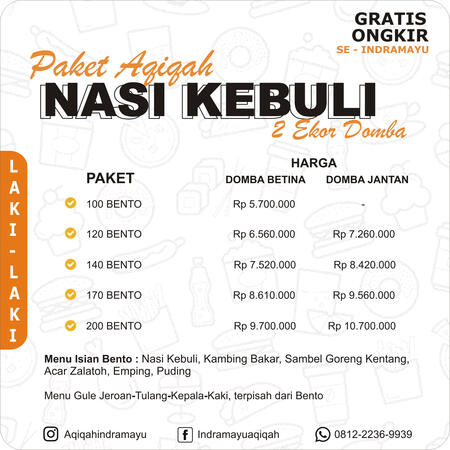 GRATIS ONGKIR
SE - INDRAMAYU

Paket Aqiqah
NASI KEBULI
2 Ekor Domba

LAKI-LAKI

| PAKET | HARGA DOMBA BETINA | HARGA DOMBA JANTAN |
|---|---|---|
| 100 BENTO | Rp 5.700.000 | - |
| 120 BENTO | Rp 6.560.000 | Rp 7.260.000 |
| 140 BENTO | Rp 7.520.000 | Rp 8.420.000 |
| 170 BENTO | Rp 8.610.000 | Rp 9.560.000 |
| 200 BENTO | Rp 9.700.000 | Rp 10.700.000 |

Menu Isian Bento : Nasi Kebuli, Kambing Bakar, Sambel Goreng Kentang, Acar Zalatoh, Emping, Puding

Menu Gule Jeroan-Tulang-Kepala-Kaki, terpisah dari Bento

Aqiqahindramayu
Indramayuaqiqah
0812-2236-9939